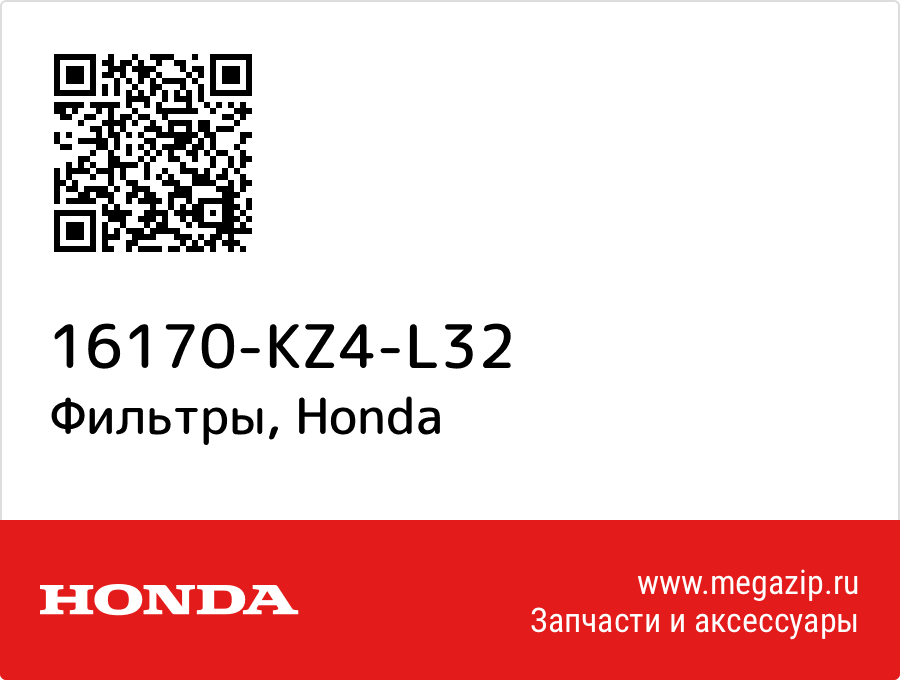 16170-KZ4-L32
Фильтры, Honda

HONDA

www.megazip.ru
Запчасти и аксессуары